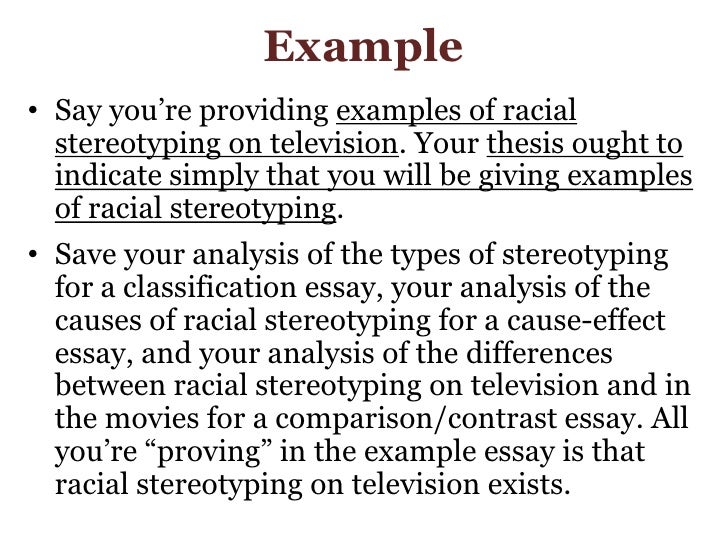 Example

• Say you're providing examples of racial stereotyping on television. Your thesis ought to indicate simply that you will be giving examples of racial stereotyping.

• Save your analysis of the types of stereotyping for a classification essay, your analysis of the causes of racial stereotyping for a cause-effect essay, and your analysis of the differences between racial stereotyping on television and in the movies for a comparison/contrast essay. All you're "proving" in the example essay is that racial stereotyping on television exists.